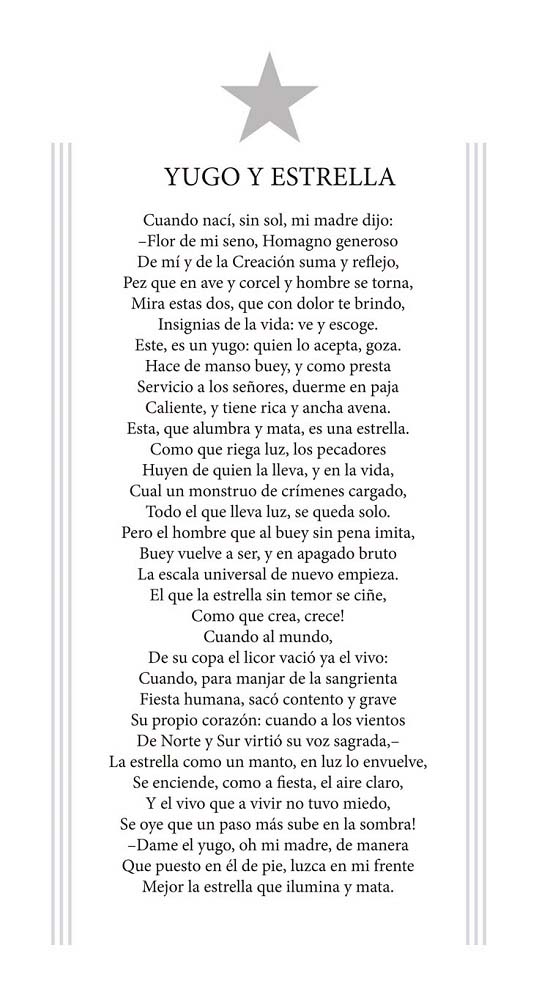 YUGO Y ESTRELLA

Cuando nací, sin sol, mi madre dijo:
–Flor de mi seno, Homagno generoso
De mí y de la Creación suma y reflejo,
Pez que en ave y corcel y hombre se torna,
Mira estas dos, que con dolor te brindo,
Insignias de la vida: ve y escoge.
Este, es un yugo: quien lo acepta, goza.
Hace de manso buey, y como presta
Servicio a los señores, duerme en paja
Caliente, y tiene rica y ancha avena.
Esta, que alumbra y mata, es una estrella.
Como que riega luz, los pecadores
Huyen de quien la lleva, y en la vida,
Cual un monstruo de crímenes cargado,
Todo el que lleva luz, se queda solo.
Pero el hombre que al buey sin pena imita,
Buey vuelve a ser, y en apagado bruto
La escala universal de nuevo empieza.
El que la estrella sin temor se ciñe,
Como que crea, crece!
Cuando al mundo,
De su copa el licor vació ya el vivo:
Cuando, para manjar de la sangrienta
Fiesta humana, sacó contento y grave
Su propio corazón: cuando a los vientos
De Norte y Sur virtió su voz sagrada,–
La estrella como un manto, en luz lo envuelve,
Se enciende, como a fiesta, el aire claro,
Y el vivo que a vivir no tuvo miedo,
Se oye que un paso más sube en la sombra!
–Dame el yugo, oh mi madre, de manera
Que puesto en él de pie, luzca en mi frente
Mejor la estrella que ilumina y mata.